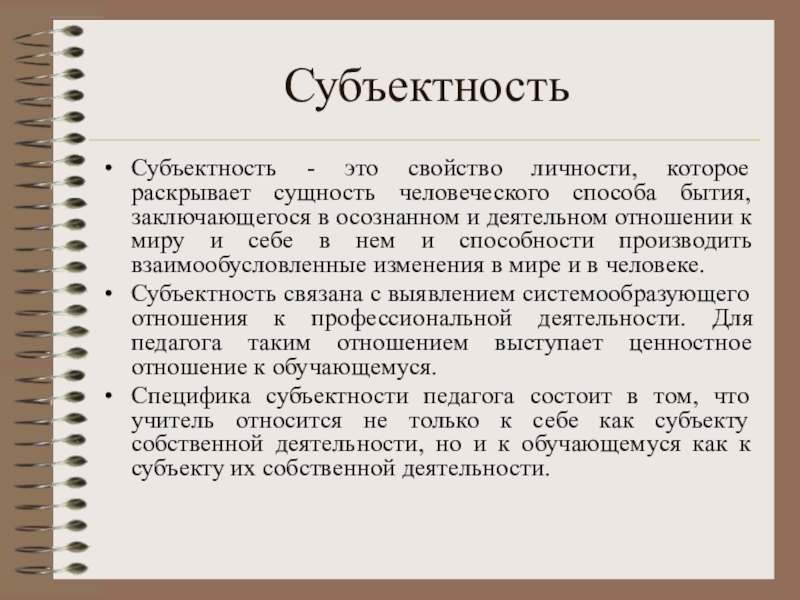 Субъектность

• Субъектность - это свойство личности, которое раскрывает сущность человеческого способа бытия, заключающегося в осознанном и деятельном отношении к миру и себе в нем и способности производить взаимообусловленные изменения в мире и в человеке.

• Субъектность связана с выявлением системообразующего отношения к профессиональной деятельности. Для педагога таким отношением выступает ценностное отношение к обучающемуся.

• Специфика субъектности педагога состоит в том, что учитель относится не только к себе как субъекту собственной деятельности, но и к обучающемуся как к субъекту их собственной деятельности.